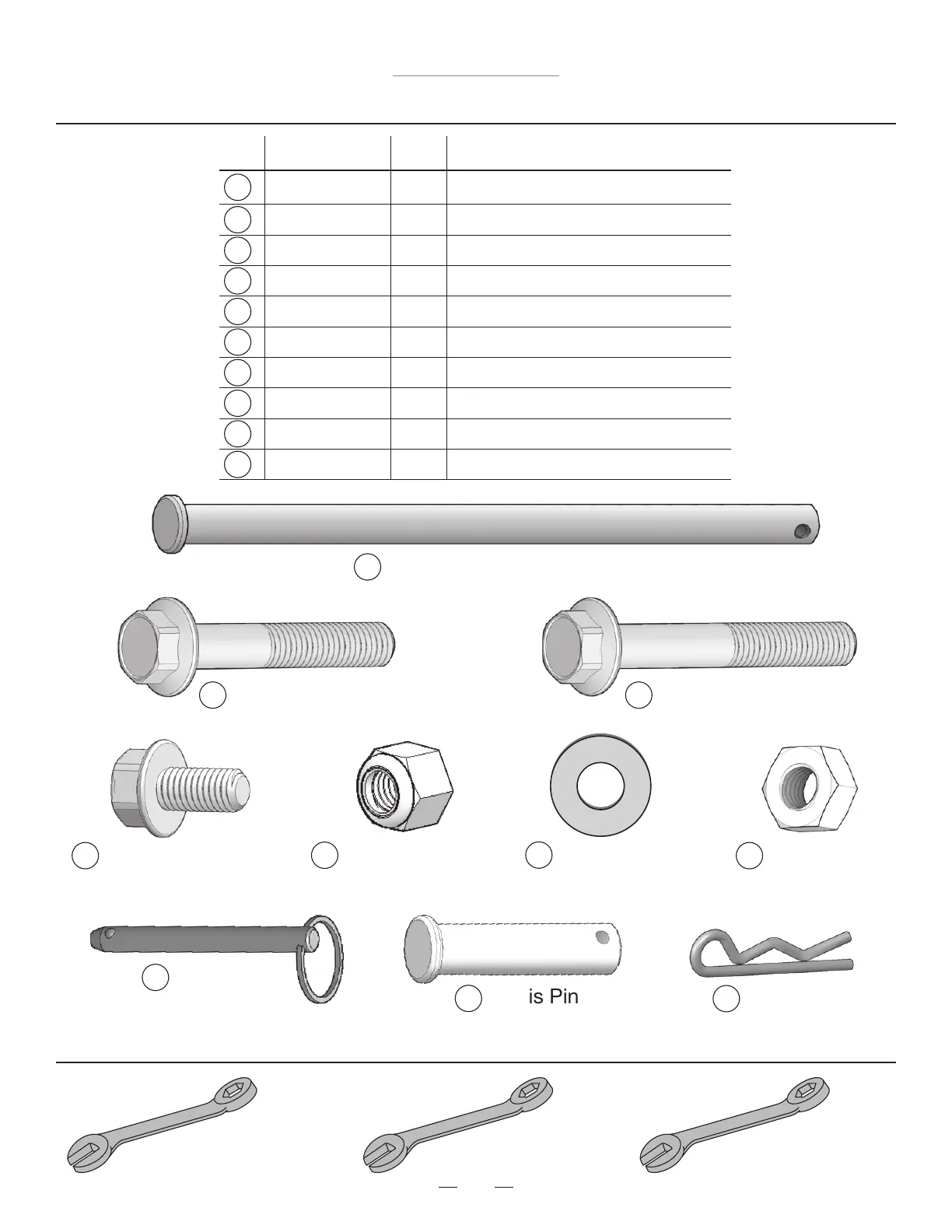 is Pin